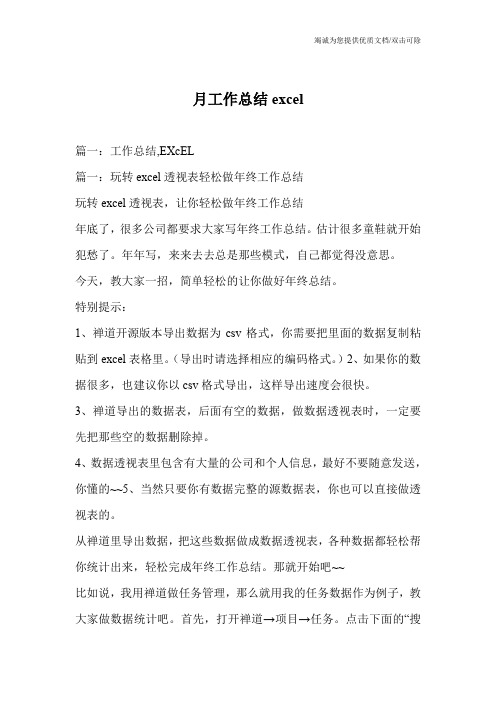 竭诚为您提供优质文档/双击可除

月工作总结 excel

篇一：工作总结,EXcEL

篇一：玩转 excel 透视表轻松做年终工作总结

玩转 excel 透视表，让你轻松做年终工作总结

年底了，很多公司都要求大家写年终工作总结。估计很多童鞋就开始犯愁了。年年写，来来去去总是那些模式，自己都觉得没意思。

今天，教大家一招，简单轻松的让你做好年终总结。

特别提示：

1、禅道开源版本导出数据为 csv 格式，你需要把里面的数据复制粘贴到 excel 表格里。（导出时请选择相应的编码格式。）2、如果你的数据很多，也建议你以 csv 格式导出，这样导出速度会很快。

3、禅道导出的数据表，后面有空的数据，做数据透视表时，一定要先把那些空的数据删除掉。

4、数据透视表里包含有大量的公司和个人信息，最好不要随意发送，你懂的~~5、当然只要你有数据完整的源数据表，你也可以直接做透视表的。

从禅道里导出数据，把这些数据做成数据透视表，各种数据都轻松帮你统计出来，轻松完成年终工作总结。那就开始吧~~

比如说，我用禅道做任务管理，那么就用我的任务数据作为例子，教大家做数据统计吧。首先，打开禅道→项目→任务。点击下面的“搜